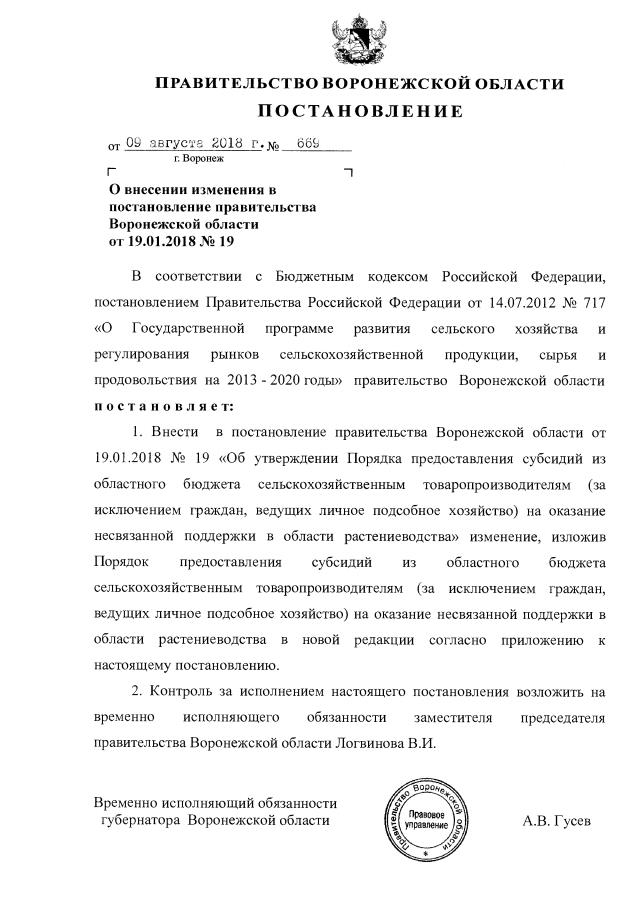 ПРАВИТЕЛЬСТВО ВОРОНЕЖСКОЙ ОБЛАСТИ

ПОСТАНОВЛЕНИЕ

от 09 августа 2018 г. № 669
г. Воронеж

О внесении изменения в постановление правительства Воронежской области от 19.01.2018 № 19

В соответствии с Бюджетным кодексом Российской Федерации, постановлением Правительства Российской Федерации от 14.07.2012 № 717 «О Государственной программе развития сельского хозяйства и регулирования рынков сельскохозяйственной продукции, сырья и продовольствия на 2013 - 2020 годы» правительство Воронежской области постановляет:

1. Внести в постановление правительства Воронежской области от 19.01.2018 № 19 «Об утверждении Порядка предоставления субсидий из областного бюджета сельскохозяйственным товаропроизводителям (за исключением граждан, ведущих личное подсобное хозяйство) на оказание несвязанной поддержки в области растениеводства» изменение, изложив Порядок предоставления субсидий из областного бюджета сельскохозяйственным товаропроизводителям (за исключением граждан, ведущих личное подсобное хозяйство) на оказание несвязанной поддержки в области растениеводства в новой редакции согласно приложению к настоящему постановлению.

2. Контроль за исполнением настоящего постановления возложить на временно исполняющего обязанности заместителя председателя правительства Воронежской области Логвинова В.И.

Временно исполняющий обязанности губернатора Воронежской области

Правительство Воронежской области
Правовое управление

А.В. Гусев